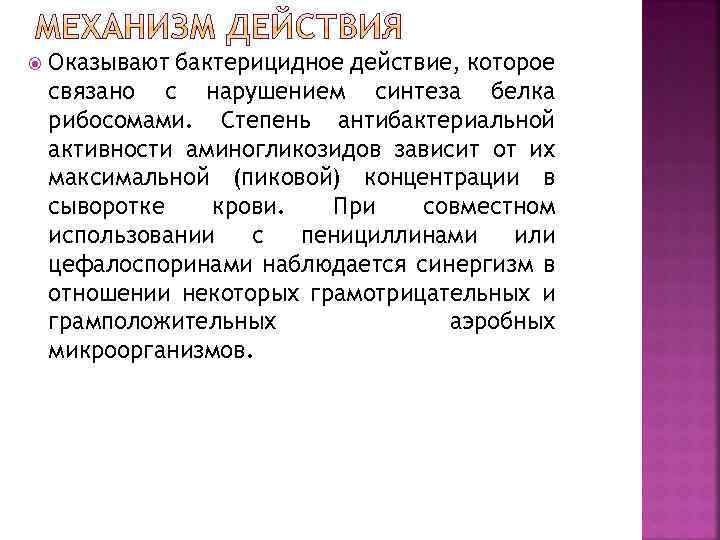 МЕХАНИЗМ ДЕЙСТВИЯ

Оказывают бактерицидное действие, которое связано с нарушением синтеза белка рибосомами. Степень антибактериальной активности аминогликозидов зависит от их максимальной (пиковой) концентрации в сыворотке крови. При совместном использовании с пенициллинами или цефалоспоринами наблюдается синергизм в отношении некоторых грамотрицательных и грамположительных аэробных микроорганизмов.